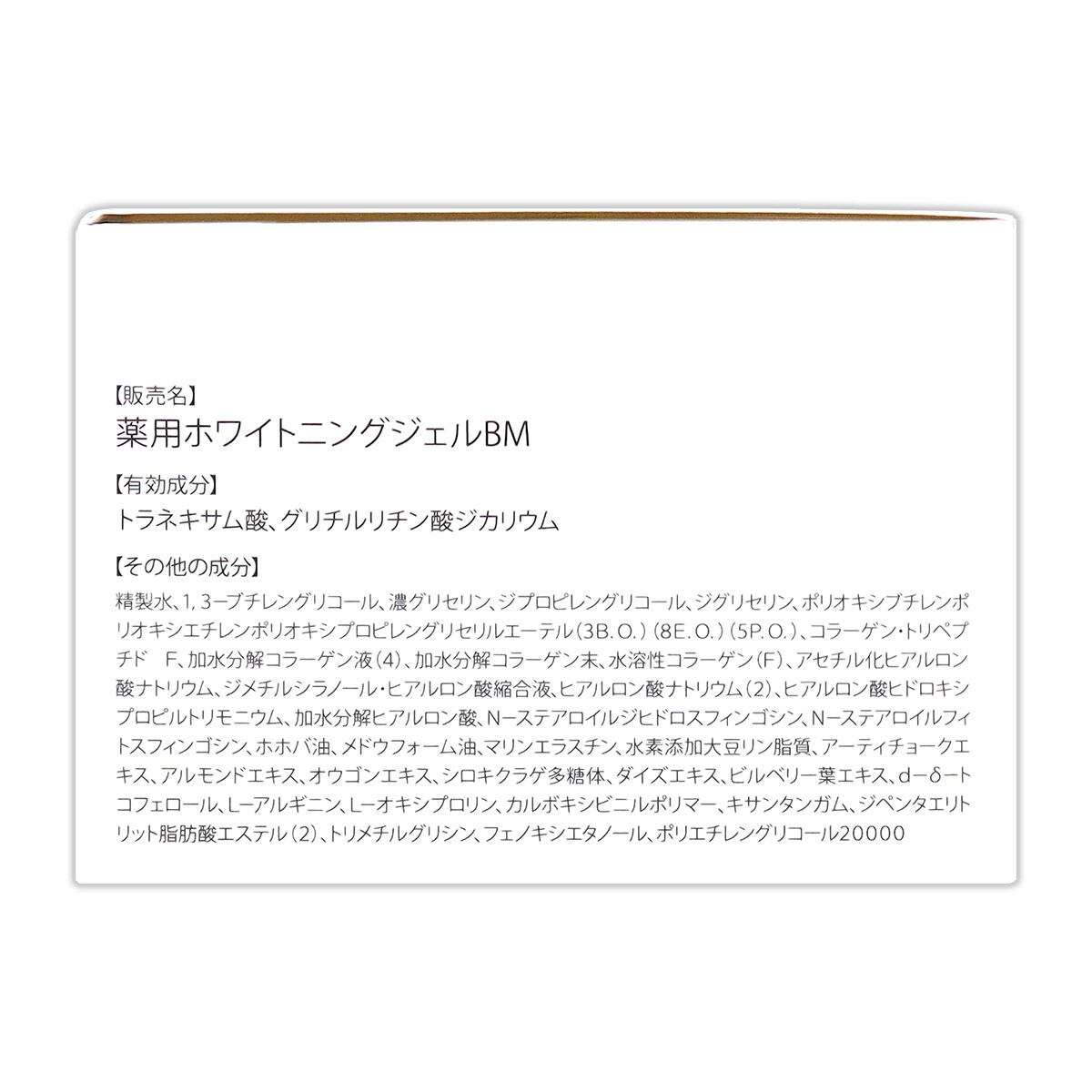 【販売名】
薬用ホワイトニングジェルBM

【有効成分】
トラネキサム酸、グリチルリチン酸ジカリウム

【その他の成分】
精製水、1,3-ブチレングリコール、濃グリセリン、ジプロピレングリコール、ジグリセリン、ポリオキシブチレンポリオキシエチレンポリオキシプロピレングリセリルエーテル(3B.O.)(8E.O.)(5P.O.)、コラーゲン・トリペプチド F、加水分解コラーゲン液(4)、加水分解コラーゲン末、水溶性コラーゲン(F)、アセチル化ヒアルロン酸ナトリウム、ジメチルシラノール・ヒアルロン酸縮合液、ヒアルロン酸ナトリウム(2)、ヒアルロン酸ヒドロキシプロピルトリモニウム、加水分解ヒアルロン酸、N-ステアロイルジヒドロスフィンゴシン、N-ステアロイルフィトスフィンゴシン、ホホバ油、メドウフォーム油、マリンエラスチン、水素添加大豆リン脂質、アーティチョークエキス、アルモンドエキス、オウゴンエキス、シロキクラゲ多糖体、ダイズエキス、ビルベリー葉エキス、d-δ-トコフェロール、L-アルギニン、L-オキシプロリン、カルボキシビニルポリマー、キサンタンガム、ジペンタエリトリット脂肪酸エステル(2)、トリメチルグリシン、フェノキシエタノール、ポリエチレングリコール20000